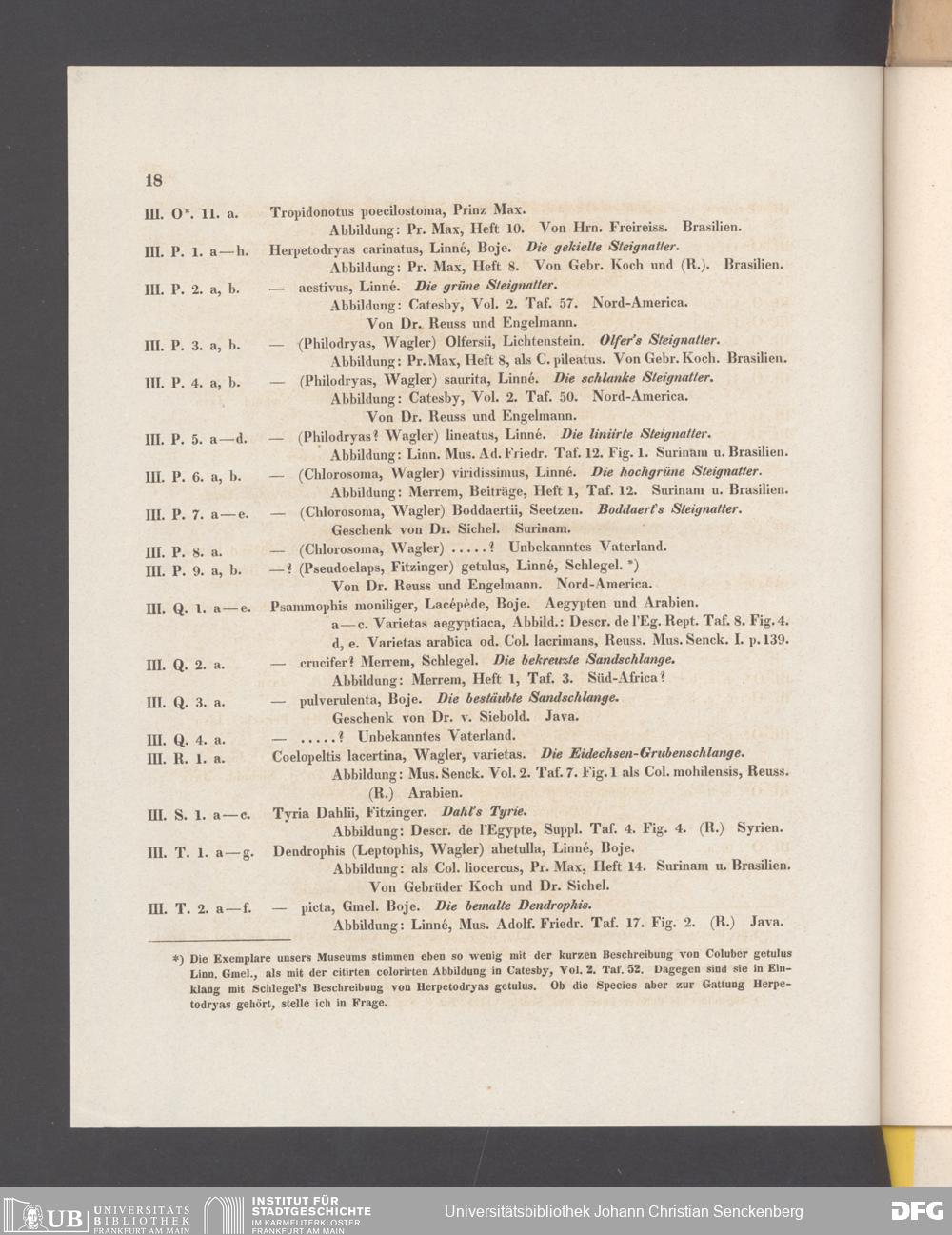 18

III. O*. 11. a. Tropidonotus poecilostoma, Prinz Max.
Abbildung: Pr. Max, Heft 10. Von Hrn. Freireiss. Brasilien.

III. P. 1. a—h. Herpetodryas carinatus, Linné, Boje. Die gekielte Steignatter.
Abbildung: Pr. Max, Heft 8. Von Gebr. Koch und (R.). Brasilien.

III. P. 2. a, b. — aestivus, Linné. Die grüne Steignatter.
Abbildung: Catesby, Vol. 2. Taf. 57. Nord-America.
Von Dr. Reuss und Engelmann.

III. P. 3. a, b. — (Philodryas, Wagler) Olfersii, Lichtenstein. Olfer's Steignatter.
Abbildung: Pr. Max, Heft 8, als C. pileatus. Von Gebr. Koch. Brasilien.

III. P. 4. a, b. — (Philodryas, Wagler) saurita, Linné. Die schlanke Steignatter.
Abbildung: Catesby, Vol. 2. Taf. 50. Nord-America.
Von Dr. Reuss und Engelmann.

III. P. 5. a—d. — (Philodryas? Wagler) lineatus, Linné. Die liniirte Steignatter.
Abbildung: Linn. Mus. Ad. Friedr. Taf. 12. Fig. 1. Surinam u. Brasilien.

III. P. 6. a, b. — (Chlorosoma, Wagler) viridissimus, Linné. Die hochgrüne Steignatter.
Abbildung: Merrem, Beiträge, Heft 1, Taf. 12. Surinam u. Brasilien.

III. P. 7. a—e. — (Chlorosoma, Wagler) Boddaertii, Seetzen. Boddaert's Steignatter.
Geschenk von Dr. Sichel. Surinam.

III. P. 8. a. — (Chlorosoma, Wagler) .....? Unbekanntes Vaterland.

III. P. 9. a, b. —? (Pseudoelaps, Fitzinger) getulus, Linné, Schlegel. *)
Von Dr. Reuss und Engelmann. Nord-America.

III. Q. 1. a—e. Psammophis moniliger, Lacépède, Boje. Aegypten und Arabien.
a—c. Varietas aegyptiaca, Abbild.: Descr. de l'Eg. Rept. Taf. 8. Fig. 4.
d, e. Varietas arabica od. Col. lacrimans, Reuss. Mus. Senck. I. p. 139.

III. Q. 2. a. — crucifer? Merrem, Schlegel. Die bekreuzte Sandschlange.
Abbildung: Merrem, Heft 1, Taf. 3. Süd-Africa?

III. Q. 3. a. — pulverulenta, Boje. Die bestäubte Sandschlange.
Geschenk von Dr. v. Siebold. Java.

III. Q. 4. a. — .....? Unbekanntes Vaterland.

III. R. 1. a. Coelopeltis lacertina, Wagler, varietas. Die Eidechsen-Grubenschlange.
Abbildung: Mus. Senck. Vol. 2. Taf. 7. Fig. 1 als Col. mohilensis, Reuss. (R.) Arabien.

III. S. 1. a—c. Tyria Dahlii, Fitzinger. Dahl's Tyrie.
Abbildung: Descr. de l'Egypte, Suppl. Taf. 4. Fig. 4. (R.) Syrien.

III. T. 1. a—g. Dendrophis (Leptophis, Wagler) ahetulla, Linné, Boje.
Abbildung: als Col. liocercus, Pr. Max, Heft 14. Surinam u. Brasilien.
Von Gebrüder Koch und Dr. Sichel.

III. T. 2. a—f. — picta, Gmel. Boje. Die bemalte Dendrophis.
Abbildung: Linné, Mus. Adolf. Friedr. Taf. 17. Fig. 2. (R.) Java.

*) Die Exemplare unsers Museums stimmen eben so wenig mit der kurzen Beschreibung von Coluber getulus Linn. Gmel., als mit der citirten colorirten Abbildung in Catesby, Vol. 2. Taf. 52. Dagegen sind sie in Einklang mit Schlegel's Beschreibung von Herpetodryas getulus. Ob die Species aber zur Gattung Herpetodryas gehört, stelle ich in Frage.

UB UNIVERSITÄTS BIBLIOTHEK FRANKFURT AM MAIN INSTITUT FÜR STADTGESCHICHTE IM KARMELITERKLOSTER FRANKFURT AM MAIN Universitätsbibliothek Johann Christian Senckenberg DFG